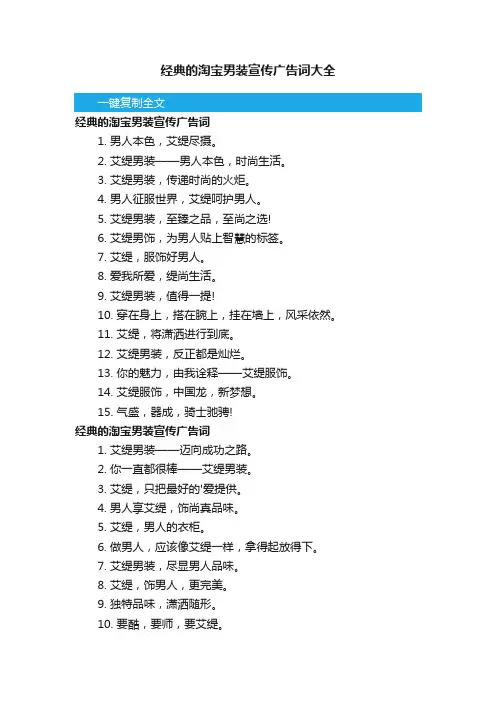 经典的淘宝男装宣传广告词大全

一键复制全文

经典的淘宝男装宣传广告词

1. 男人本色，艾缇尽摄。
2. 艾缇男装——男人本色，时尚生活。
3. 艾缇男装，传递时尚的火炬。
4. 男人征服世界，艾缇呵护男人。
5. 艾缇男装，至臻之品，至尚之选!
6. 艾缇男饰，为男人贴上智慧的标签。
7. 艾缇，服饰好男人。
8. 爱我所爱，缇尚生活。
9. 艾缇男装，值得一提!
10. 穿在身上，搭在腕上，挂在墙上，风采依然。
11. 艾缇，将潇洒进行到底。
12. 艾缇男装，反正都是灿烂。
13. 你的魅力，由我诠释——艾缇服饰。
14. 艾缇服饰，中国龙，新梦想。
15. 气盛，器成，骑士驰骋!

经典的淘宝男装宣传广告词

1. 艾缇男装——迈向成功之路。
2. 你一直都很棒——艾缇男装。
3. 艾缇，只把最好的'爱提供。
4. 男人享艾缇，饰尚真品味。
5. 艾缇，男人的衣柜。
6. 做男人，应该像艾缇一样，拿得起放得下。
7. 艾缇男装，尽显男人品味。
8. 艾缇，饰男人，更完美。
9. 独特品味，潇洒随形。
10. 要酷，要帅，要艾缇。